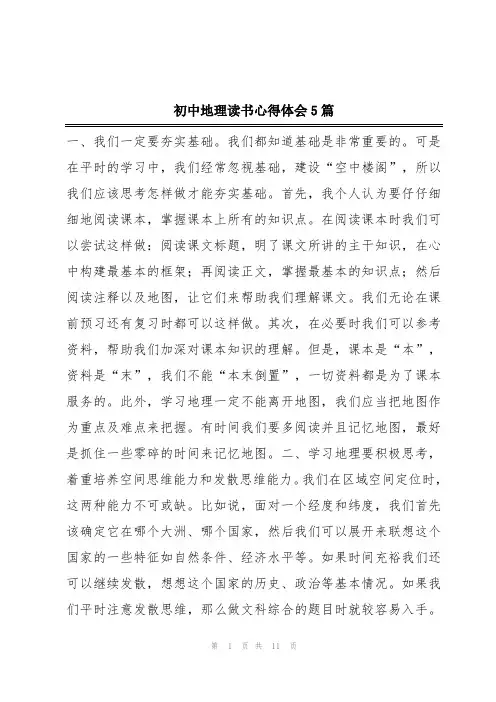 初中地理读书心得体会5篇

一、我们一定要夯实基础。我们都知道基础是非常重要的。可是在平时的学习中，我们经常忽视基础，建设“空中楼阁”，所以我们应该思考怎样做才能夯实基础。首先，我个人认为要仔仔细细地阅读课本，掌握课本上所有的知识点。在阅读课本时我们可以尝试这样做：阅读课文标题，明了课文所讲的主干知识，在心中构建最基本的框架；再阅读正文，掌握最基本的知识点；然后阅读注释以及地图，让它们来帮助我们理解课文。我们无论在课前预习还有复习时都可以这样做。其次，在必要时我们可以参考资料，帮助我们加深对课本知识的理解。但是，课本是“本”，资料是“末”，我们不能“本末倒置”，一切资料都是为了课本服务的。此外，学习地理一定不能离开地图，我们应当把地图作为重点及难点来把握。有时间我们要多阅读并且记忆地图，最好是抓住一些零碎的时间来记忆地图。二、学习地理要积极思考，着重培养空间思维能力和发散思维能力。我们在区域空间定位时，这两种能力不可或缺。比如说，面对一个经度和纬度，我们首先该确定它在哪个大洲、哪个国家，然后我们可以展开来联想这个国家的一些特征如自然条件、经济水平等。如果时间充裕我们还可以继续发散，想想这个国家的历史、政治等基本情况。如果我们平时注意发散思维，那么做文科综合的题目时就较容易入手。

第 1 页 共 11 页